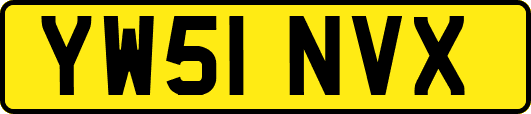 YW51 NVX